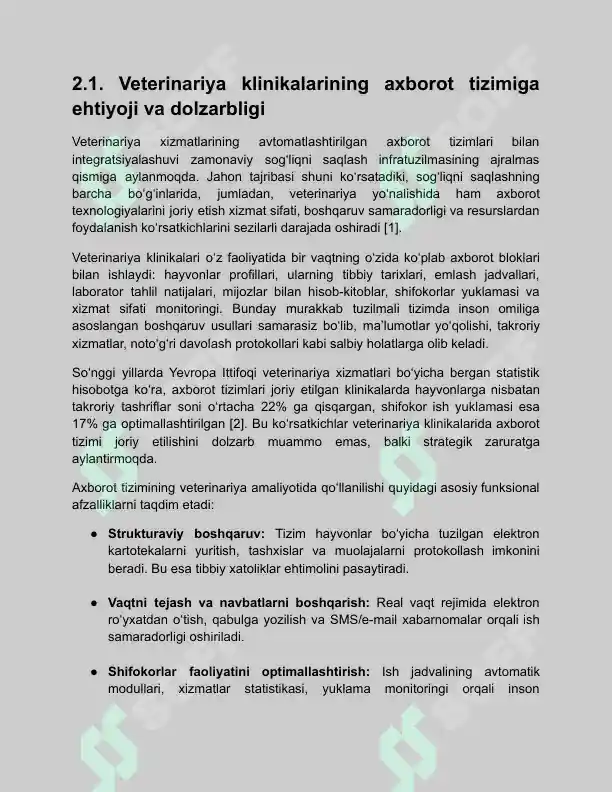 2.1. Veterinariya klinikalarining axborot tizimiga ehtiyoji va dolzarbligi

Veterinariya xizmatlarining avtomatlashtirilgan axborot tizimlari bilan integratsiyalashuvi zamonaviy sog'liqni saqlash infratuzilmasining ajralmas qismiga aylanmoqda. Jahon tajribasi shuni ko'rsatadiki, sog'liqni saqlashning barcha bo'g'inlarida, jumladan, veterinariya yo'nalishida ham axborot texnologiyalarini joriy etish xizmat sifati, boshqaruv samaradorligi va resurslardan foydalanish ko'rsatkichlarini sezilarli darajada oshiradi [1].

Veterinariya klinikalari o'z faoliyatida bir vaqtning o'zida ko'plab axborot bloklari bilan ishlaydi: hayvonlar profillari, ularning tibbiy tarixlari, emlash jadvallari, laborator tahlil natijalari, mijozlar bilan hisob-kitoblar, shifokorlar yuklamasi va xizmat sifati monitoringi. Bunday murakkab tuzilmali tizimda inson omiliga asoslangan boshqaruv usullari samarasiz bo'lib, ma'lumotlar yo'qolishi, takroriy xizmatlar, noto'g'ri davolash protokollari kabi salbiy holatlarga olib keladi.

So'nggi yillarda Yevropa Ittifoqi veterinariya xizmatlari bo'yicha bergan statistik hisobotga ko'ra, axborot tizimlari joriy etilgan klinikalarda hayvonlarga nisbatan takroriy tashriflar soni o'rtacha 22% ga qisqargan, shifokor ish yuklamasi esa 17% ga optimallashtirilgan [2]. Bu ko'rsatkichlar veterinariya klinikalarida axborot tizimi joriy etilishini dolzarb muammo emas, balki strategik zaruratga aylantirmoqda.

Axborot tizimining veterinariya amaliyotida qo'llanilishi quyidagi asosiy funksional afzalliklarni taqdim etadi:

• Strukturaviy boshqaruv: Tizim hayvonlar bo'yicha tuzilgan elektron kartotekalarni yuritish, tashxislar va muolajalarni protokollash imkonini beradi. Bu esa tibbiy xatoliklar ehtimolini pasaytiradi.

• Vaqtni tejash va navbatlarni boshqarish: Real vaqt rejimida elektron ro'yxatdan o'tish, qabulga yozilish va SMS/e-mail xabarnomalar orqali ish samaradorligi oshiriladi.

• Shifokorlar faoliyatini optimallashtirish: Ish jadvalining avtomatik modullari, xizmatlar statistikasi, yuklama monitoringi orqali inson